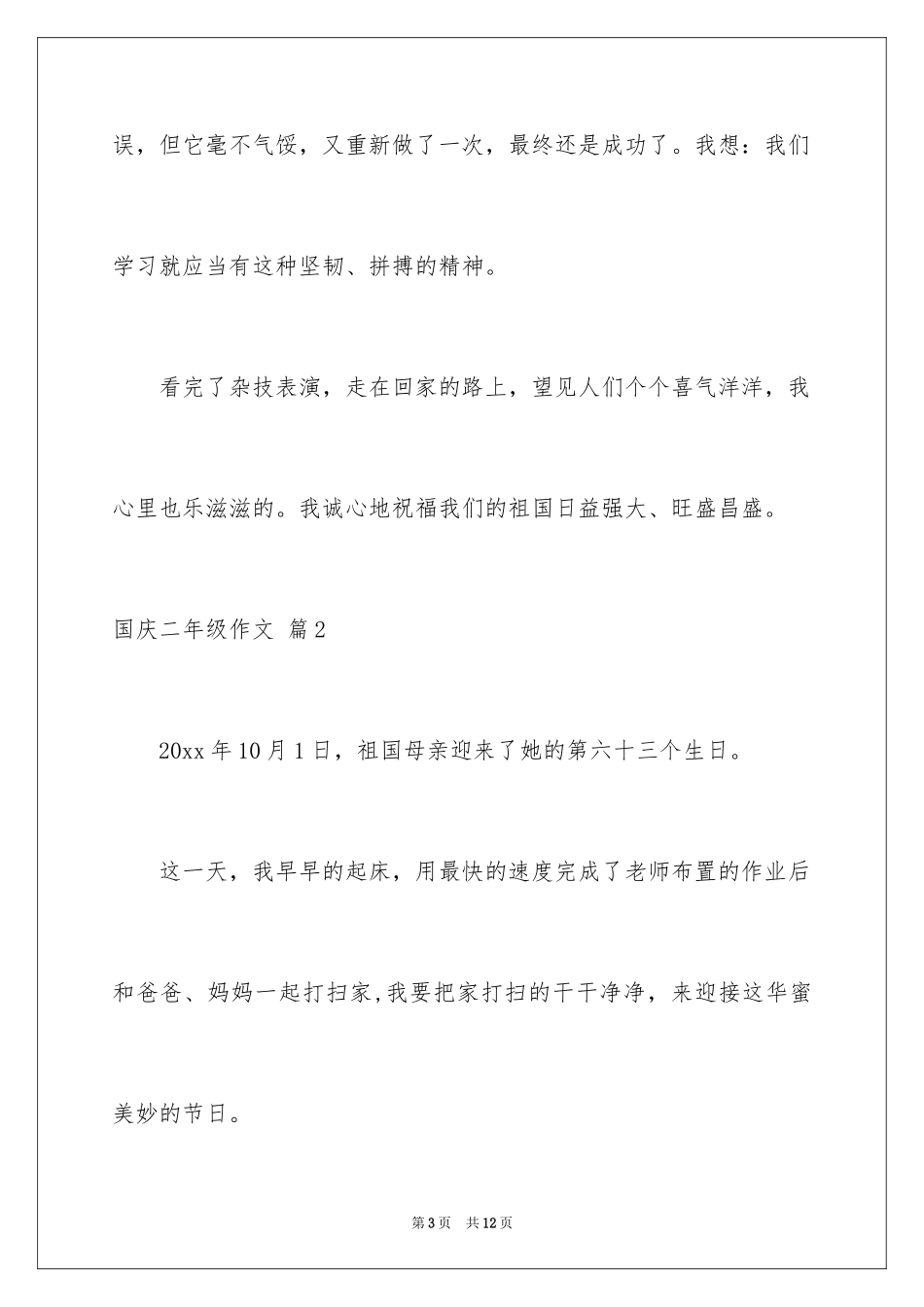 误，但它毫不气馁，又重新做了一次，最终还是成功了。我想：我们学习就应当有这种坚韧、拼搏的精神。

看完了杂技表演，走在回家的路上，望见人们个个喜气洋洋，我心里也乐滋滋的。我诚心地祝福我们的祖国日益强大、旺盛昌盛。

国庆二年级作文 篇2

20xx年10月1日，祖国母亲迎来了她的第六十三个生日。

这一天，我早早的起床，用最快的速度完成了老师布置的作业后和爸爸、妈妈一起打扫家,我要把家打扫的干干净净，来迎接这华蜜美妙的节日。

第3页 共12页